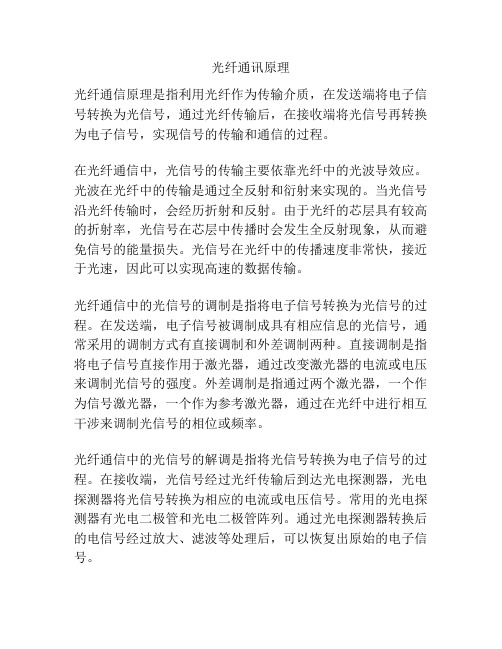 光纤通讯原理

光纤通信原理是指利用光纤作为传输介质，在发送端将电子信号转换为光信号，通过光纤传输后，在接收端将光信号再转换为电子信号，实现信号的传输和通信的过程。

在光纤通信中，光信号的传输主要依靠光纤中的光波导效应。光波在光纤中的传输是通过全反射和衍射来实现的。当光信号沿光纤传输时，会经历折射和反射。由于光纤的芯层具有较高的折射率，光信号在芯层中传播时会发生全反射现象，从而避免信号的能量损失。光信号在光纤中的传播速度非常快，接近于光速，因此可以实现高速的数据传输。

光纤通信中的光信号的调制是指将电子信号转换为光信号的过程。在发送端，电子信号被调制成具有相应信息的光信号，通常采用的调制方式有直接调制和外差调制两种。直接调制是指将电子信号直接作用于激光器，通过改变激光器的电流或电压来调制光信号的强度。外差调制是指通过两个激光器，一个作为信号激光器，一个作为参考激光器，通过在光纤中进行相互干涉来调制光信号的相位或频率。

光纤通信中的光信号的解调是指将光信号转换为电子信号的过程。在接收端，光信号经过光纤传输后到达光电探测器，光电探测器将光信号转换为相应的电流或电压信号。常用的光电探测器有光电二极管和光电二极管阵列。通过光电探测器转换后的电信号经过放大、滤波等处理后，可以恢复出原始的电子信号。